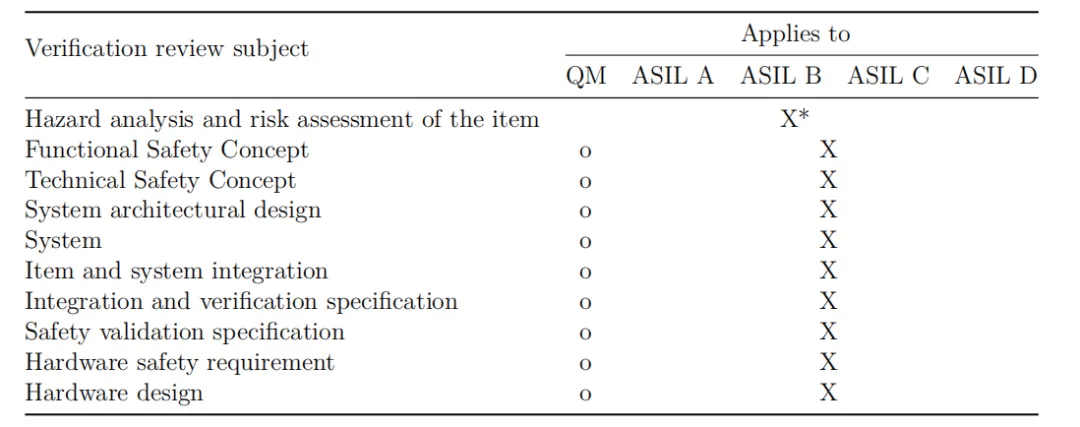 | Verification review subject | Applies to | | | | |
|---|---|---|---|---|---|
| | QM | ASIL A | ASIL B | ASIL C | ASIL D |
| Hazard analysis and risk assessment of the item | X* | | | | |
| Functional Safety Concept | o | X | | | |
| Technical Safety Concept | o | X | | | |
| System architectural design | o | X | | | |
| System | o | X | | | |
| Item and system integration | o | X | | | |
| Integration and verification specification | o | X | | | |
| Safety validation specification | o | X | | | |
| Hardware safety requirement | o | X | | | |
| Hardware design | o | X | | | |